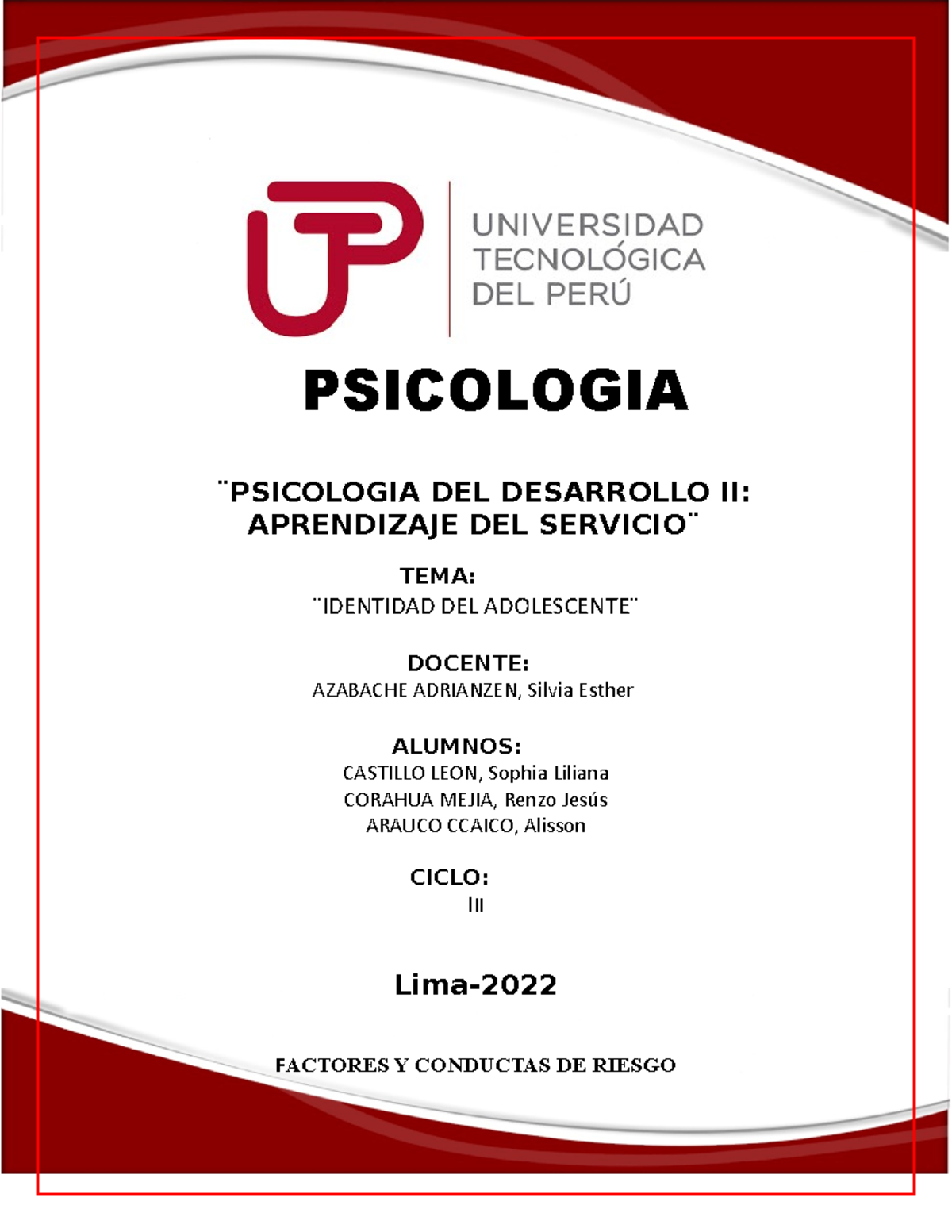 UTP UNIVERSIDAD TECNOLÓGICA DEL PERÚ

PSICOLOGIA

¨PSICOLOGIA DEL DESARROLLO II: APRENDIZAJE DEL SERVICIO¨

TEMA:
¨IDENTIDAD DEL ADOLESCENTE¨

DOCENTE:
AZABACHE ADRIANZEN, Silvia Esther

ALUMNOS:
CASTILLO LEON, Sophia Liliana
CORAHUA MEJIA, Renzo Jesús
ARAUCO CCAICO, Alisson

CICLO:
III

Lima-2022

FACTORES Y CONDUCTAS DE RIESGO